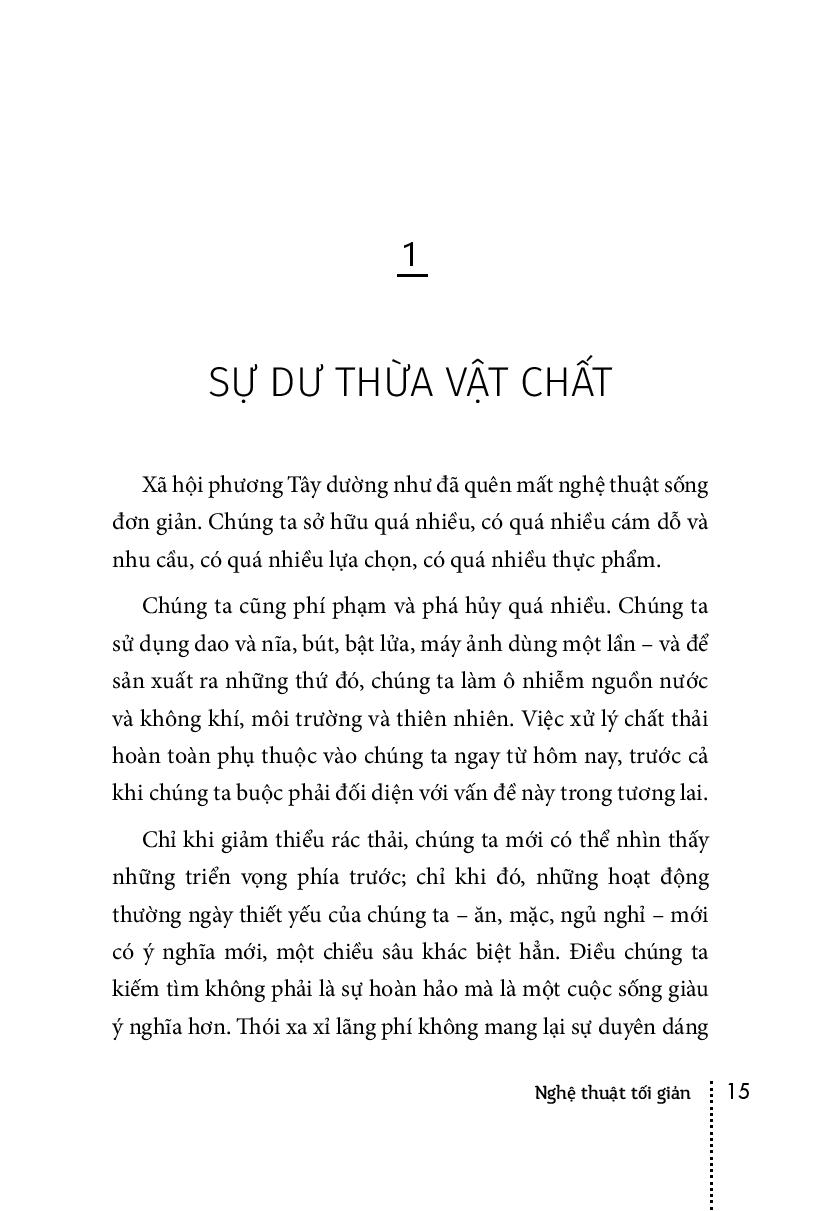 1

SỰ DƯ THỪA VẬT CHẤT

Xã hội phương Tây dường như đã quên mất nghệ thuật sống đơn giản. Chúng ta sở hữu quá nhiều, có quá nhiều cám dỗ và nhu cầu, có quá nhiều lựa chọn, có quá nhiều thực phẩm.

Chúng ta cũng phí phạm và phá hủy quá nhiều. Chúng ta sử dụng dao và nĩa, bút, bật lửa, máy ảnh dùng một lần – và để sản xuất ra những thứ đó, chúng ta làm ô nhiễm nguồn nước và không khí, môi trường và thiên nhiên. Việc xử lý chất thải hoàn toàn phụ thuộc vào chúng ta ngay từ hôm nay, trước cả khi chúng ta buộc phải đối diện với vấn đề này trong tương lai.

Chỉ khi giảm thiểu rác thải, chúng ta mới có thể nhìn thấy những triển vọng phía trước; chỉ khi đó, những hoạt động thường ngày thiết yếu của chúng ta – ăn, mặc, ngủ nghỉ – mới có ý nghĩa mới, một chiều sâu khác biệt hẳn. Điều chúng ta kiếm tìm không phải là sự hoàn hảo mà là một cuộc sống giàu ý nghĩa hơn. Thói xa xỉ lãng phí không mang lại sự duyên dáng

Nghệ thuật tối giản 15